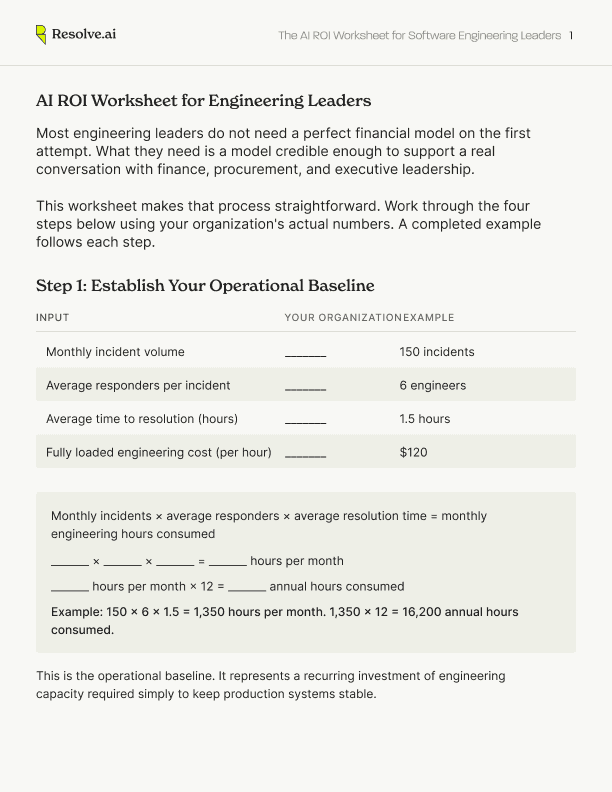 Resolve.ai

The AI ROI Worksheet for Software Engineering Leaders 1

AI ROI Worksheet for Engineering Leaders

Most engineering leaders do not need a perfect financial model on the first attempt. What they need is a model credible enough to support a real conversation with finance, procurement, and executive leadership.

This worksheet makes that process straightforward. Work through the four steps below using your organization's actual numbers. A completed example follows each step.

Step 1: Establish Your Operational Baseline

| INPUT | YOUR ORGANIZATION | EXAMPLE |
|---|---|---|
| Monthly incident volume | ____ | 150 incidents |
| Average responders per incident | ____ | 6 engineers |
| Average time to resolution (hours) | ____ | 1.5 hours |
| Fully loaded engineering cost (per hour) | ____ | $120 |

Monthly incidents × average responders × average resolution time = monthly engineering hours consumed

____ × ____ × ____ = ____ hours per month

____ hours per month × 12 = ____ annual hours consumed

Example: 150 × 6 × 1.5 = 1,350 hours per month. 1,350 × 12 = 16,200 annual hours consumed.

This is the operational baseline. It represents a recurring investment of engineering capacity required simply to keep production systems stable.